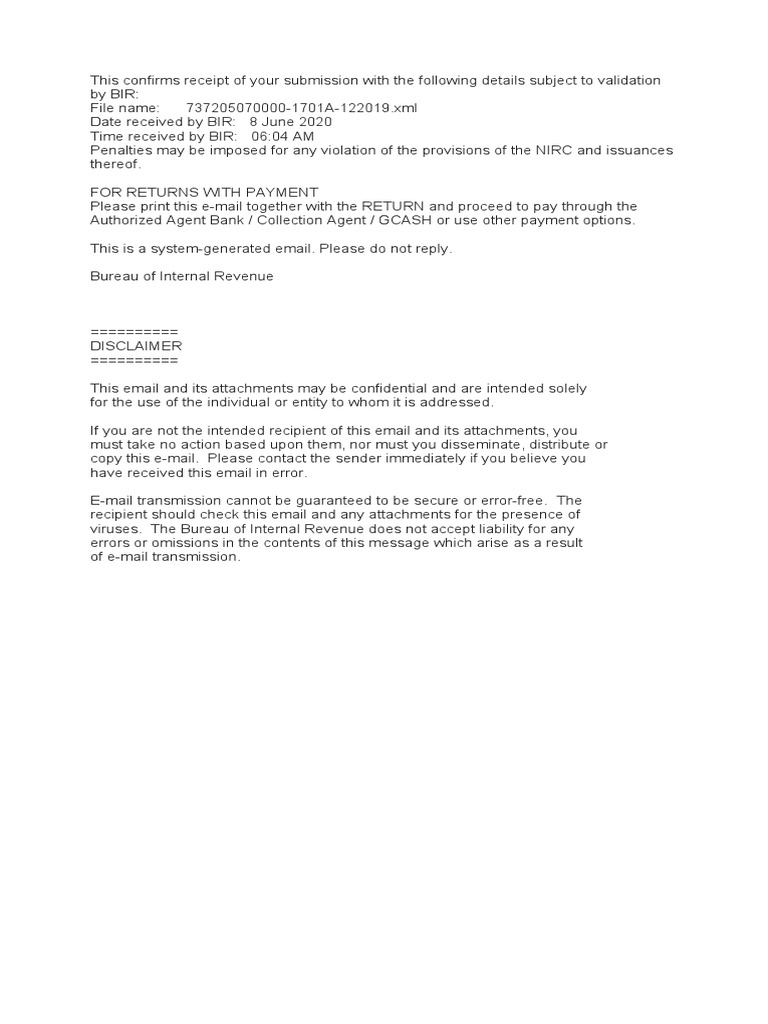 This confirms receipt of your submission with the following details subject to validation by BIR:
File name: 737205070000-1701A-122019.xml
Date received by BIR: 8 June 2020
Time received by BIR: 06:04 AM
Penalties may be imposed for any violation of the provisions of the NIRC and issuances thereof.

FOR RETURNS WITH PAYMENT
Please print this e-mail together with the RETURN and proceed to pay through the Authorized Agent Bank / Collection Agent / GCASH or use other payment options.

This is a system-generated email. Please do not reply.

Bureau of Internal Revenue

==========
DISCLAIMER
==========

This email and its attachments may be confidential and are intended solely for the use of the individual or entity to whom it is addressed.

If you are not the intended recipient of this email and its attachments, you must take no action based upon them, nor must you disseminate, distribute or copy this e-mail. Please contact the sender immediately if you believe you have received this email in error.

E-mail transmission cannot be guaranteed to be secure or error-free. The recipient should check this email and any attachments for the presence of viruses. The Bureau of Internal Revenue does not accept liability for any errors or omissions in the contents of this message which arise as a result of e-mail transmission.